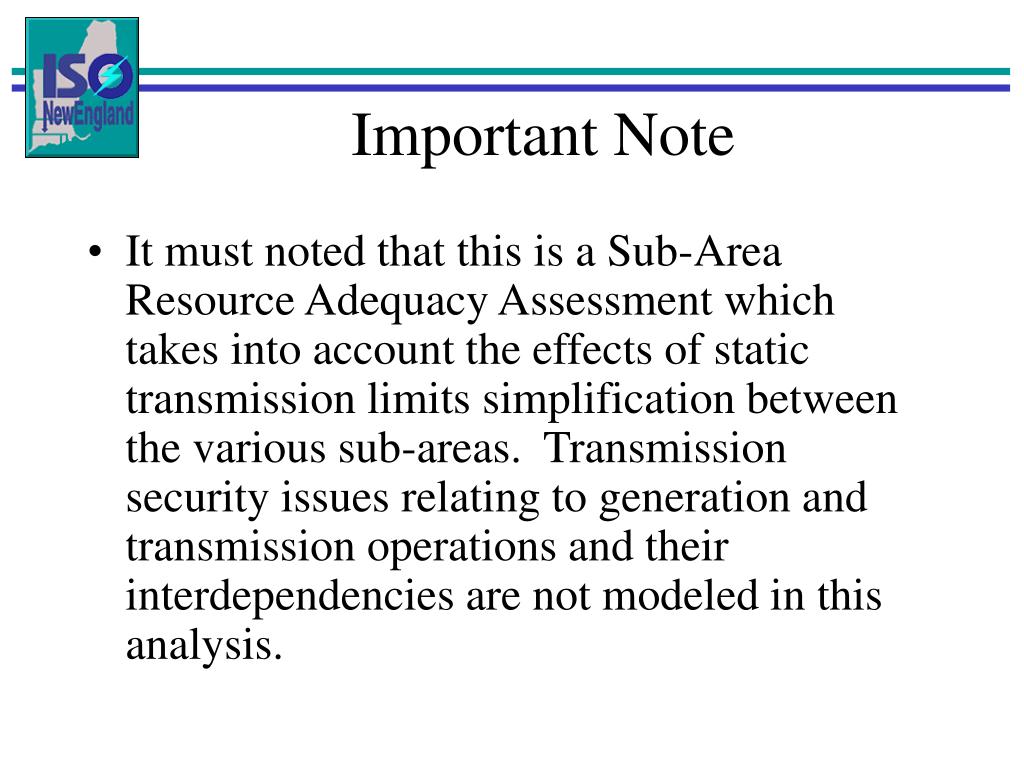 ISO NewEngland

Important Note

• It must noted that this is a Sub-Area Resource Adequacy Assessment which takes into account the effects of static transmission limits simplification between the various sub-areas. Transmission security issues relating to generation and transmission operations and their interdependencies are not modeled in this analysis.